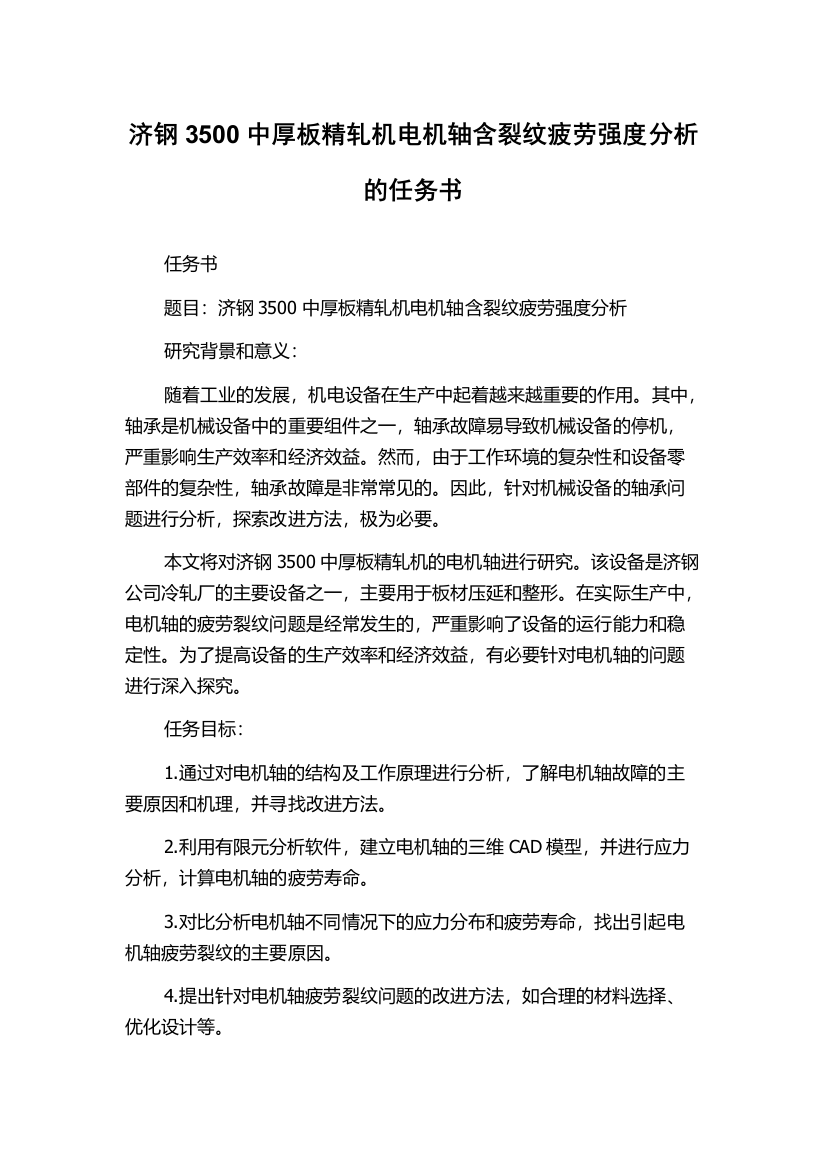 济钢 3500 中厚板精轧机电机轴含裂纹疲劳强度分析的任务书

任务书

题目：济钢 3500 中厚板精轧机电机轴含裂纹疲劳强度分析

研究背景和意义：

随着工业的发展，机电设备在生产中起着越来越重要的作用。其中，轴承是机械设备中的重要组件之一，轴承故障易导致机械设备的停机，严重影响生产效率和经济效益。然而，由于工作环境的复杂性和设备零部件的复杂性，轴承故障是非常常见的。因此，针对机械设备的轴承问题进行分析，探索改进方法，极为必要。

本文将对济钢 3500 中厚板精轧机的电机轴进行研究。该设备是济钢公司冷轧厂的主要设备之一，主要用于板材压延和整形。在实际生产中，电机轴的疲劳裂纹问题是经常发生的，严重影响了设备的运行能力和稳定性。为了提高设备的生产效率和经济效益，有必要针对电机轴的问题进行深入探究。

任务目标：

1.通过对电机轴的结构及工作原理进行分析，了解电机轴故障的主要原因和机理，并寻找改进方法。

2.利用有限元分析软件，建立电机轴的三维 CAD 模型，并进行应力分析，计算电机轴的疲劳寿命。

3.对比分析电机轴不同情况下的应力分布和疲劳寿命，找出引起电机轴疲劳裂纹的主要原因。

4.提出针对电机轴疲劳裂纹问题的改进方法，如合理的材料选择、优化设计等。